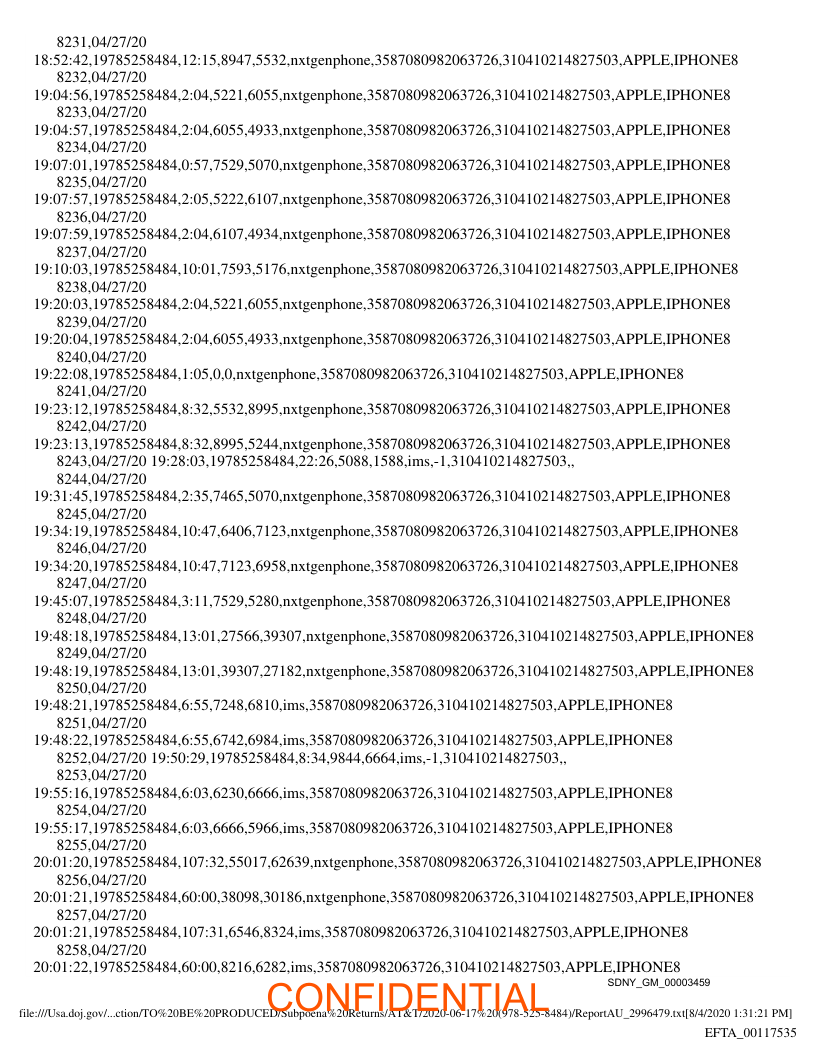 8231,04/27/20
18:52:42,19785258484,12:15,8947,5532,nxtgenphone,3587080982063726,310410214827503,APPLE,IPHONE8
8232,04/27/20
19:04:56,19785258484,2:04,5221,6055,nxtgenphone,3587080982063726,310410214827503,APPLE,IPHONE8
8233,04/27/20
19:04:57,19785258484,2:04,6055,4933,nxtgenphone,3587080982063726,310410214827503,APPLE,IPHONE8
8234,04/27/20
19:07:01,19785258484,0:57,7529,5070,nxtgenphone,3587080982063726,310410214827503,APPLE,IPHONE8
8235,04/27/20
19:07:57,19785258484,2:05,5222,6107,nxtgenphone,3587080982063726,310410214827503,APPLE,IPHONE8
8236,04/27/20
19:07:59,19785258484,2:04,6107,4934,nxtgenphone,3587080982063726,310410214827503,APPLE,IPHONE8
8237,04/27/20
19:10:03,19785258484,10:01,7593,5176,nxtgenphone,3587080982063726,310410214827503,APPLE,IPHONE8
8238,04/27/20
19:20:03,19785258484,2:04,5221,6055,nxtgenphone,3587080982063726,310410214827503,APPLE,IPHONE8
8239,04/27/20
19:20:04,19785258484,2:04,6055,4933,nxtgenphone,3587080982063726,310410214827503,APPLE,IPHONE8
8240,04/27/20
19:22:08,19785258484,1:05,0,0,nxtgenphone,3587080982063726,310410214827503,APPLE,IPHONE8
8241,04/27/20
19:23:12,19785258484,8:32,5532,8995,nxtgenphone,3587080982063726,310410214827503,APPLE,IPHONE8
8242,04/27/20
19:23:13,19785258484,8:32,8995,5244,nxtgenphone,3587080982063726,310410214827503,APPLE,IPHONE8
8243,04/27/20 19:28:03,19785258484,22:26,5088,1588,ims,-1,310410214827503,,
8244,04/27/20
19:31:45,19785258484,2:35,7465,5070,nxtgenphone,3587080982063726,310410214827503,APPLE,IPHONE8
8245,04/27/20
19:34:19,19785258484,10:47,6406,7123,nxtgenphone,3587080982063726,310410214827503,APPLE,IPHONE8
8246,04/27/20
19:34:20,19785258484,10:47,7123,6958,nxtgenphone,3587080982063726,310410214827503,APPLE,IPHONE8
8247,04/27/20
19:45:07,19785258484,3:11,7529,5280,nxtgenphone,3587080982063726,310410214827503,APPLE,IPHONE8
8248,04/27/20
19:48:18,19785258484,13:01,27566,39307,nxtgenphone,3587080982063726,310410214827503,APPLE,IPHONE8
8249,04/27/20
19:48:19,19785258484,13:01,39307,27182,nxtgenphone,3587080982063726,310410214827503,APPLE,IPHONE8
8250,04/27/20
19:48:21,19785258484,6:55,7248,6810,ims,3587080982063726,310410214827503,APPLE,IPHONE8
8251,04/27/20
19:48:22,19785258484,6:55,6742,6984,ims,3587080982063726,310410214827503,APPLE,IPHONE8
8252,04/27/20 19:50:29,19785258484,8:34,9844,6664,ims,-1,310410214827503,,
8253,04/27/20
19:55:16,19785258484,6:03,6230,6666,ims,3587080982063726,310410214827503,APPLE,IPHONE8
8254,04/27/20
19:55:17,19785258484,6:03,6666,5966,ims,3587080982063726,310410214827503,APPLE,IPHONE8
8255,04/27/20
20:01:20,19785258484,107:32,55017,62639,nxtgenphone,3587080982063726,310410214827503,APPLE,IPHONE8
8256,04/27/20
20:01:21,19785258484,60:00,38098,30186,nxtgenphone,3587080982063726,310410214827503,APPLE,IPHONE8
8257,04/27/20
20:01:21,19785258484,107:31,6546,8324,ims,3587080982063726,310410214827503,APPLE,IPHONE8
8258,04/27/20
20:01:22,19785258484,60:00,8216,6282,ims,3587080982063726,310410214827503,APPLE,IPHONE8
SDNY_GM_00003459
CONFIDENTIAL
file:///Usa.doj.gov/...ction/TO%20BE%20PRODUCED/Subpoena%20Returns/AT&T/2020-06-17%20(978-525-8484)/ReportAU_2996479.txt[8/4/2020 1:31:21 PM]
EFTA_00117535